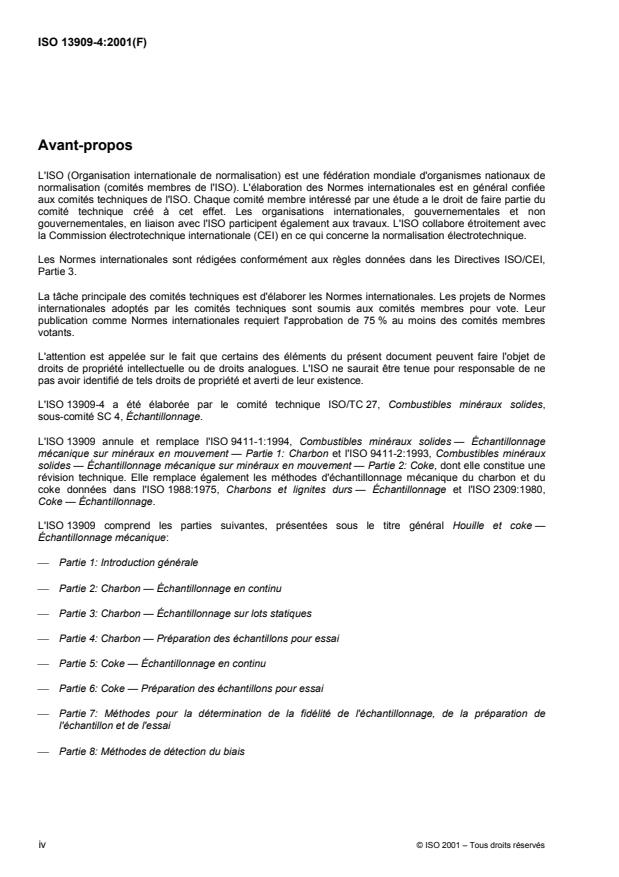 ISO 13909-4:2001(F)

Avant-propos

L'ISO (Organisation internationale de normalisation) est une fédération mondiale d'organismes nationaux de normalisation (comités membres de l'ISO). L'élaboration des Normes internationales est en général confiée aux comités techniques de l'ISO. Chaque comité membre intéressé par une étude a le droit de faire partie du comité technique créé à cet effet. Les organisations internationales, gouvernementales et non gouvernementales, en liaison avec l'ISO participent également aux travaux. L'ISO collabore étroitement avec la Commission électrotechnique internationale (CEI) en ce qui concerne la normalisation électrotechnique.

Les Normes internationales sont rédigées conformément aux règles données dans les Directives ISO/CEI, Partie 3.

La tâche principale des comités techniques est d'élaborer les Normes internationales. Les projets de Normes internationales adoptés par les comités techniques sont soumis aux comités membres pour vote. Leur publication comme Normes internationales requiert l'approbation de 75 % au moins des comités membres votants.

L'attention est appelée sur le fait que certains des éléments du présent document peuvent faire l'objet de droits de propriété intellectuelle ou de droits analogues. L'ISO ne saurait être tenue pour responsable de ne pas avoir identifié de tels droits de propriété et averti de leur existence.

L'ISO 13909-4 a été élaborée par le comité technique ISO/TC 27, Combustibles minéraux solides, sous-comité SC 4, Échantillonnage.

L'ISO 13909 annule et remplace l'ISO 9411-1:1994, Combustibles minéraux solides — Échantillonnage mécanique sur minéraux en mouvement — Partie 1: Charbon et l'ISO 9411-2:1993, Combustibles minéraux solides — Échantillonnage mécanique sur minéraux en mouvement — Partie 2: Coke, dont elle constitue une révision technique. Elle remplace également les méthodes d'échantillonnage mécanique du charbon et du coke données dans l'ISO 1988:1975, Charbons et lignites durs — Échantillonnage et l'ISO 2309:1980, Coke — Échantillonnage.

L'ISO 13909 comprend les parties suivantes, présentées sous le titre général Houille et coke — Échantillonnage mécanique:

— Partie 1: Introduction générale

— Partie 2: Charbon — Échantillonnage en continu

— Partie 3: Charbon — Échantillonnage sur lots statiques

— Partie 4: Charbon — Préparation des échantillons pour essai

— Partie 5: Coke — Échantillonnage en continu

— Partie 6: Coke — Préparation des échantillons pour essai

— Partie 7: Méthodes pour la détermination de la fidélité de l'échantillonnage, de la préparation de l'échantillon et de l'essai

— Partie 8: Méthodes de détection du biais

iv

© ISO 2001 – Tous droits réservés